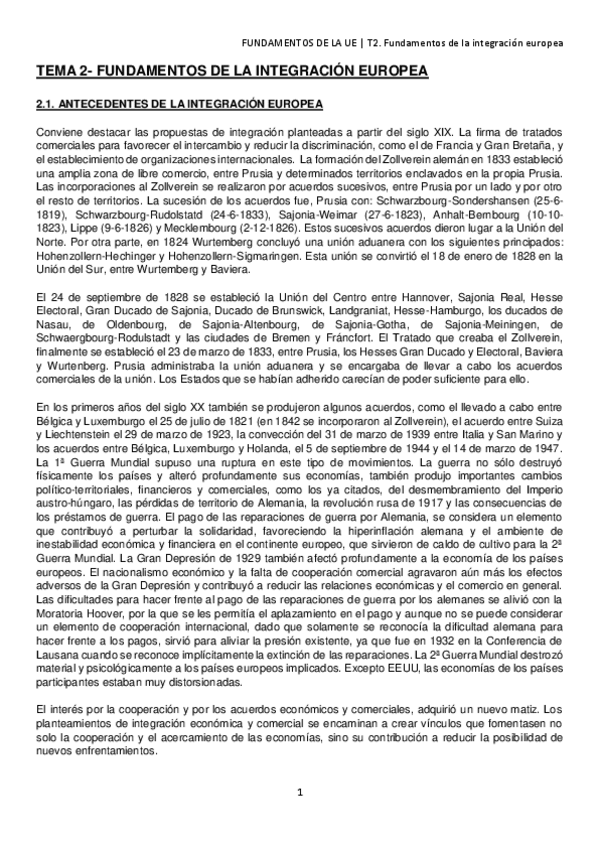 FUNDAMENTOS DE LA UE | T2. Fundamentos de la integración europea

TEMA 2- FUNDAMENTOS DE LA INTEGRACIÓN EUROPEA

2.1. ANTECEDENTES DE LA INTEGRACIÓN EUROPEA

Conviene destacar las propuestas de integración planteadas a partir del siglo XIX. La firma de tratados comerciales para favorecer el intercambio y reducir la discriminación, como el de Francia y Gran Bretaña, y el establecimiento de organizaciones internacionales. La formación del Zollverein alemán en 1833 estableció una amplia zona de libre comercio, entre Prusia y determinados territorios enclavados en la propia Prusia. Las incorporaciones al Zollverein se realizaron por acuerdos sucesivos, entre Prusia por un lado y por otro el resto de territorios. La sucesión de los acuerdos fue, Prusia con: Schwarzbourg-Sondershansen (25-6-1819), Schwarzbourg-Rudolstatd (24-6-1833), Sajonia-Weimar (27-6-1823), Anhalt-Bernbourg (10-10-1823), Lippe (9-6-1826) y Mecklembourg (2-12-1826). Estos sucesivos acuerdos dieron lugar a la Unión del Norte. Por otra parte, en 1824 Wurtemberg concluyó una unión aduanera con los siguientes principados: Hohenzollern-Hechinger y Hohenzollern-Sigmaringen. Esta unión se convirtió el 18 de enero de 1828 en la Unión del Sur, entre Wurtemberg y Baviera.

El 24 de septiembre de 1828 se estableció la Unión del Centro entre Hannover, Sajonia Real, Hesse Electoral, Gran Ducado de Sajonia, Ducado de Brunswick, Landgraniat, Hesse-Hamburgo, los ducados de Nasau, de Oldenbourg, de Sajonia-Altenbourg, de Sajonia-Gotha, de Sajonia-Meiningen, de Schwaergbourg-Rodulstadt y las ciudades de Bremen y Fráncfort. El Tratado que creaba el Zollverein, finalmente se estableció el 23 de marzo de 1833, entre Prusia, los Hesses Gran Ducado y Electoral, Baviera y Wurtenberg. Prusia administraba la unión aduanera y se encargaba de llevar a cabo los acuerdos comerciales de la unión. Los Estados que se habían adherido carecían de poder suficiente para ello.

En los primeros años del siglo XX también se produjeron algunos acuerdos, como el llevado a cabo entre Bélgica y Luxemburgo el 25 de julio de 1821 (en 1842 se incorporaron al Zollverein), el acuerdo entre Suiza y Liechtenstein el 29 de marzo de 1923, la convección del 31 de marzo de 1939 entre Italia y San Marino y los acuerdos entre Bélgica, Luxemburgo y Holanda, el 5 de septiembre de 1944 y el 14 de marzo de 1947. La 1ª Guerra Mundial supuso una ruptura en este tipo de movimientos. La guerra no sólo destruyó físicamente los países y alteró profundamente sus economías, también produjo importantes cambios político-territoriales, financieros y comerciales, como los ya citados, del desmembramiento del Imperio austro-húngaro, las pérdidas de territorio de Alemania, la revolución rusa de 1917 y las consecuencias de los préstamos de guerra. El pago de las reparaciones de guerra por Alemania, se considera un elemento que contribuyó a perturbar la solidaridad, favoreciendo la hiperinflación alemana y el ambiente de inestabilidad económica y financiera en el continente europeo, que sirvieron de caldo de cultivo para la 2ª Guerra Mundial. La Gran Depresión de 1929 también afectó profundamente a la economía de los países europeos. El nacionalismo económico y la falta de cooperación comercial agravaron aún más los efectos adversos de la Gran Depresión y contribuyó a reducir las relaciones económicas y el comercio en general. Las dificultades para hacer frente al pago de las reparaciones de guerra por los alemanes se alivió con la Moratoria Hoover, por la que se les permitía el aplazamiento en el pago y aunque no se puede considerar un elemento de cooperación internacional, dado que solamente se reconocía la dificultad alemana para hacer frente a los pagos, sirvió para aliviar la presión existente, ya que fue en 1932 en la Conferencia de Lausana cuando se reconoce implícitamente la extinción de las reparaciones. La 2ª Guerra Mundial destrozó material y psicológicamente a los países europeos implicados. Excepto EEUU, las economías de los países participantes estaban muy distorsionadas.

El interés por la cooperación y por los acuerdos económicos y comerciales, adquirió un nuevo matiz. Los planteamientos de integración económica y comercial se encaminan a crear vínculos que fomentasen no solo la cooperación y el acercamiento de las economías, sino su contribución a reducir la posibilidad de nuevos enfrentamientos.

1